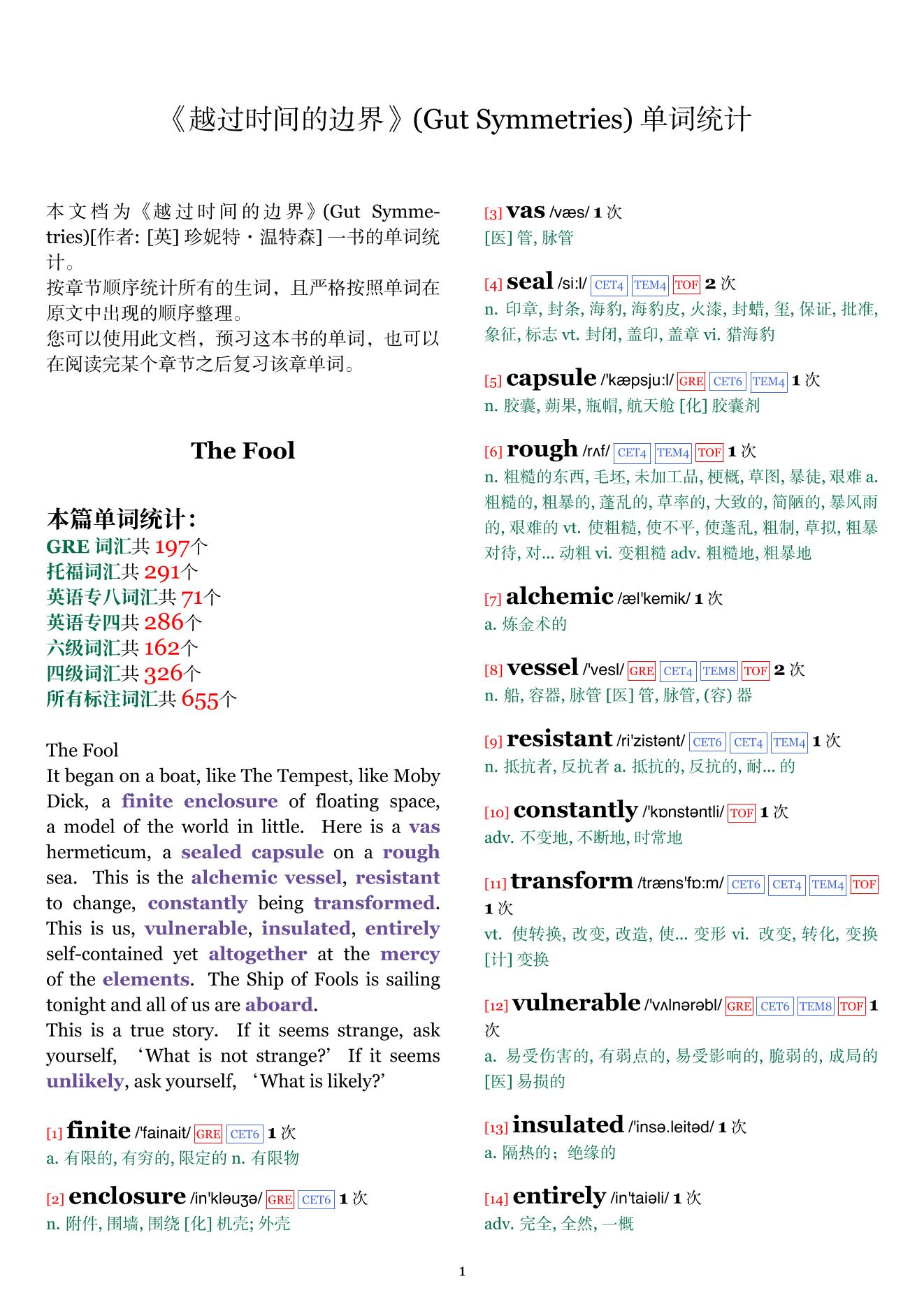 《越过时间的边界》(Gut Symmetries) 单词统计

本文档为《越过时间的边界》(Gut Symmetries)[作者: [英] 珍妮特・温特森] 一书的单词统计。
按章节顺序统计所有的生词，且严格按照单词在原文中出现的顺序整理。
您可以使用此文档，预习这本书的单词，也可以在阅读完某个章节之后复习该章单词。

The Fool

本篇单词统计:
GRE 词汇共 197个
托福词汇共 291个
英语专八词汇共 71个
英语专四共 286个
六级词汇共 162个
四级词汇共 326个
所有标注词汇共 655个

The Fool
It began on a boat, like The Tempest, like Moby Dick, a finite enclosure of floating space, a model of the world in little. Here is a vas hermeticum, a sealed capsule on a rough sea. This is the alchemic vessel, resistant to change, constantly being transformed. This is us, vulnerable, insulated, entirely self-contained yet altogether at the mercy of the elements. The Ship of Fools is sailing tonight and all of us are aboard.
This is a true story. If it seems strange, ask yourself, ‘What is not strange?’ If it seems unlikely, ask yourself, ‘What is likely?’

[1] finite /'fainait/ GRE CET6 1 次
a. 有限的, 有穷的, 限定的 n. 有限物

[2] enclosure /in'kləuʒə/ GRE CET6 1 次
n. 附件, 围墙, 围绕 [化] 机壳; 外壳

[3] vas /væs/ 1 次
[医] 管, 脉管

[4] seal /si:l/ CET4 TEM4 TOF 2 次
n. 印章, 封条, 海豹, 海豹皮, 火漆, 封蜡, 玺, 保证, 批准, 象征, 标志 vt. 封闭, 盖印, 盖章 vi. 猎海豹

[5] capsule /'kæpsju:l/ GRE CET6 TEM4 1 次
n. 胶囊, 蒴果, 瓶帽, 航天舱 [化] 胶囊剂

[6] rough /rʌf/ CET4 TEM4 TOF 1 次
n. 粗糙的东西, 毛坯, 未加工品, 梗概, 草图, 暴徒, 艰难 a. 粗糙的, 粗暴的, 蓬乱的, 草率的, 大致的, 简陋的, 暴风雨的, 艰难的 vt. 使粗糙, 使不平, 使蓬乱, 粗制, 草拟, 粗暴对待, 对... 动粗 vi. 变粗糙 adv. 粗糙地, 粗暴地

[7] alchemic /æl'kemik/ 1 次
a. 炼金术的

[8] vessel /'vesl/ GRE CET4 TEM8 TOF 2 次
n. 船, 容器, 脉管 [医] 管, 脉管, (容) 器

[9] resistant /ri'zistənt/ CET6 CET4 TEM4 1 次
n. 抵抗者, 反抗者 a. 抵抗的, 反抗的, 耐... 的

[10] constantly /'kɒnstəntli/ TOF 1 次
adv. 不变地, 不断地, 时常地

[11] transform /træns'fɒ:m/ CET6 CET4 TEM4 TOF 1 次
vt. 使转换, 改变, 改造, 使... 变形 vi. 改变, 转化, 变换 [计] 变换

[12] vulnerable /'vʌlnərəbl/ GRE CET6 TEM8 TOF 1 次
a. 易受伤害的, 有弱点的, 易受影响的, 脆弱的, 成局的 [医] 易损的

[13] insulated /'insə.leitəd/ 1 次
a. 隔热的；绝缘的

[14] entirely /in'taiəli/ 1 次
adv. 完全, 全然, 一概

1